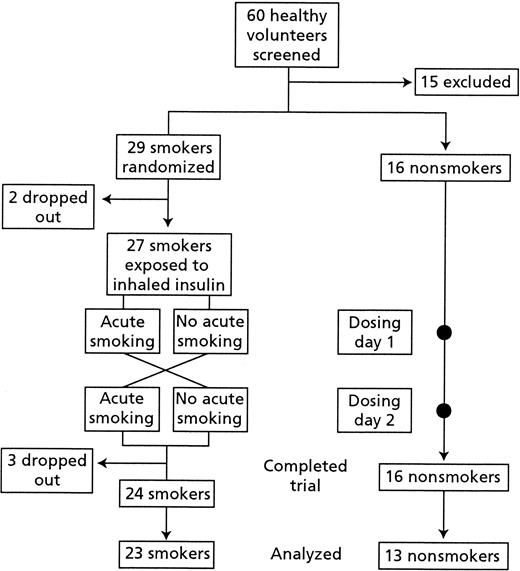 60 healthy volunteers screened

15 excluded

29 smokers randomized

16 nonsmokers

2 dropped out

27 smokers exposed to inhaled insulin

Acute smoking

No acute smoking

Dosing day 1

Acute smoking

No acute smoking

Dosing day 2

3 dropped out

Completed trial

16 nonsmokers

24 smokers

23 smokers

Analyzed

13 nonsmokers